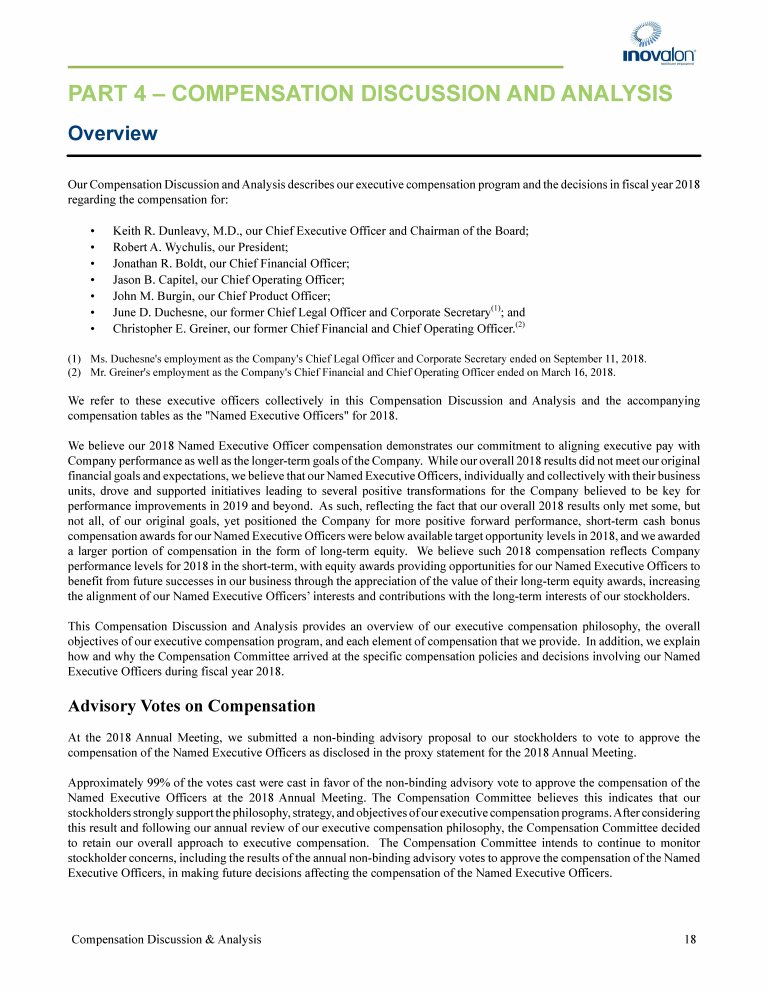 inovalon

PART 4 – COMPENSATION DISCUSSION AND ANALYSIS

Overview

Our Compensation Discussion and Analysis describes our executive compensation program and the decisions in fiscal year 2018 regarding the compensation for:

• Keith R. Dunleavy, M.D., our Chief Executive Officer and Chairman of the Board;
• Robert A. Wychulis, our President;
• Jonathan R. Boldt, our Chief Financial Officer;
• Jason B. Capitel, our Chief Operating Officer;
• John M. Burgin, our Chief Product Officer;
• June D. Duchesne, our former Chief Legal Officer and Corporate Secretary$^{(1)}$; and
• Christopher E. Greiner, our former Chief Financial and Chief Operating Officer.$^{(2)}$

(1) Ms. Duchesne's employment as the Company's Chief Legal Officer and Corporate Secretary ended on September 11, 2018.
(2) Mr. Greiner's employment as the Company's Chief Financial and Chief Operating Officer ended on March 16, 2018.

We refer to these executive officers collectively in this Compensation Discussion and Analysis and the accompanying compensation tables as the "Named Executive Officers" for 2018.

We believe our 2018 Named Executive Officer compensation demonstrates our commitment to aligning executive pay with Company performance as well as the longer-term goals of the Company. While our overall 2018 results did not meet our original financial goals and expectations, we believe that our Named Executive Officers, individually and collectively with their business units, drove and supported initiatives leading to several positive transformations for the Company believed to be key for performance improvements in 2019 and beyond. As such, reflecting the fact that our overall 2018 results only met some, but not all, of our original goals, yet positioned the Company for more positive forward performance, short-term cash bonus compensation awards for our Named Executive Officers were below available target opportunity levels in 2018, and we awarded a larger portion of compensation in the form of long-term equity. We believe such 2018 compensation reflects Company performance levels for 2018 in the short-term, with equity awards providing opportunities for our Named Executive Officers to benefit from future successes in our business through the appreciation of the value of their long-term equity awards, increasing the alignment of our Named Executive Officers' interests and contributions with the long-term interests of our stockholders.

This Compensation Discussion and Analysis provides an overview of our executive compensation philosophy, the overall objectives of our executive compensation program, and each element of compensation that we provide. In addition, we explain how and why the Compensation Committee arrived at the specific compensation policies and decisions involving our Named Executive Officers during fiscal year 2018.

Advisory Votes on Compensation

At the 2018 Annual Meeting, we submitted a non-binding advisory proposal to our stockholders to vote to approve the compensation of the Named Executive Officers as disclosed in the proxy statement for the 2018 Annual Meeting.

Approximately 99% of the votes cast were cast in favor of the non-binding advisory vote to approve the compensation of the Named Executive Officers at the 2018 Annual Meeting. The Compensation Committee believes this indicates that our stockholders strongly support the philosophy, strategy, and objectives of our executive compensation programs. After considering this result and following our annual review of our executive compensation philosophy, the Compensation Committee decided to retain our overall approach to executive compensation. The Compensation Committee intends to continue to monitor stockholder concerns, including the results of the annual non-binding advisory votes to approve the compensation of the Named Executive Officers, in making future decisions affecting the compensation of the Named Executive Officers.

Compensation Discussion & Analysis 18